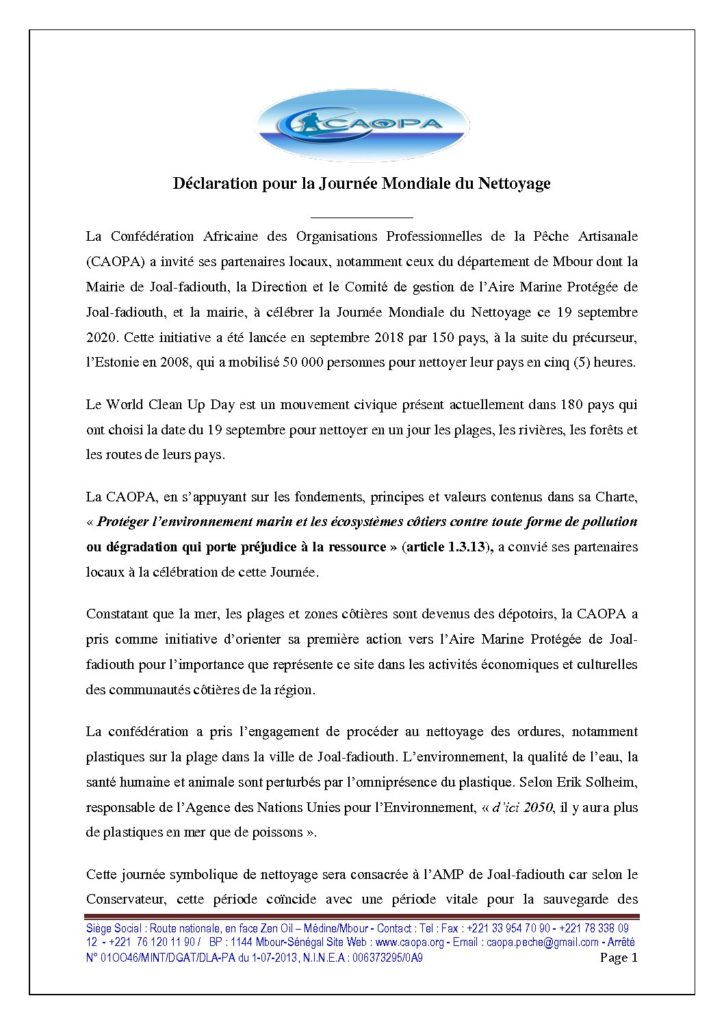 CAOPA

Déclaration pour la Journée Mondiale du Nettoyage

La Confédération Africaine des Organisations Professionnelles de la Pêche Artisanale (CAOPA) a invité ses partenaires locaux, notamment ceux du département de Mbour dont la Mairie de Joal-fadiouth, la Direction et le Comité de gestion de l'Aire Marine Protégée de Joal-fadiouth, et la mairie, à célébrer la Journée Mondiale du Nettoyage ce 19 septembre 2020. Cette initiative a été lancée en septembre 2018 par 150 pays, à la suite du précurseur, l'Estonie en 2008, qui a mobilisé 50 000 personnes pour nettoyer leur pays en cinq (5) heures.

Le World Clean Up Day est un mouvement civique présent actuellement dans 180 pays qui ont choisi la date du 19 septembre pour nettoyer en un jour les plages, les rivières, les forêts et les routes de leurs pays.

La CAOPA, en s'appuyant sur les fondements, principes et valeurs contenus dans sa Charte, « Protéger l'environnement marin et les écosystèmes côtiers contre toute forme de pollution ou dégradation qui porte préjudice à la ressource » (article 1.3.13), a convié ses partenaires locaux à la célébration de cette Journée.

Constatant que la mer, les plages et zones côtières sont devenus des dépotoirs, la CAOPA a pris comme initiative d'orienter sa première action vers l'Aire Marine Protégée de Joal-fadiouth pour l'importance que représente ce site dans les activités économiques et culturelles des communautés côtières de la région.

La confédération a pris l'engagement de procéder au nettoyage des ordures, notamment plastiques sur la plage dans la ville de Joal-fadiouth. L'environnement, la qualité de l'eau, la santé humaine et animale sont perturbés par l'omniprésence du plastique. Selon Erik Solheim, responsable de l'Agence des Nations Unies pour l'Environnement, « d'ici 2050, il y aura plus de plastiques en mer que de poissons ».

Cette journée symbolique de nettoyage sera consacrée à l'AMP de Joal-fadiouth car selon le Conservateur, cette période coïncide avec une période vitale pour la sauvegarde des

Siège Social : Route nationale, en face Zen Oil – Médine/Mbour - Contact : Tel : Fax : +221 33 954 70 90 - +221 78 338 09 12 - +221 76 120 11 90 / BP : 1144 Mbour-Sénégal Site Web : www.caopa.org - Email : caopa.peche@gmail.com - Arrêté N° 01OO46/MINT/DGAT/DLA-PA du 1-07-2013, N.I.N.E.A : 006373295/0A9 Page 1